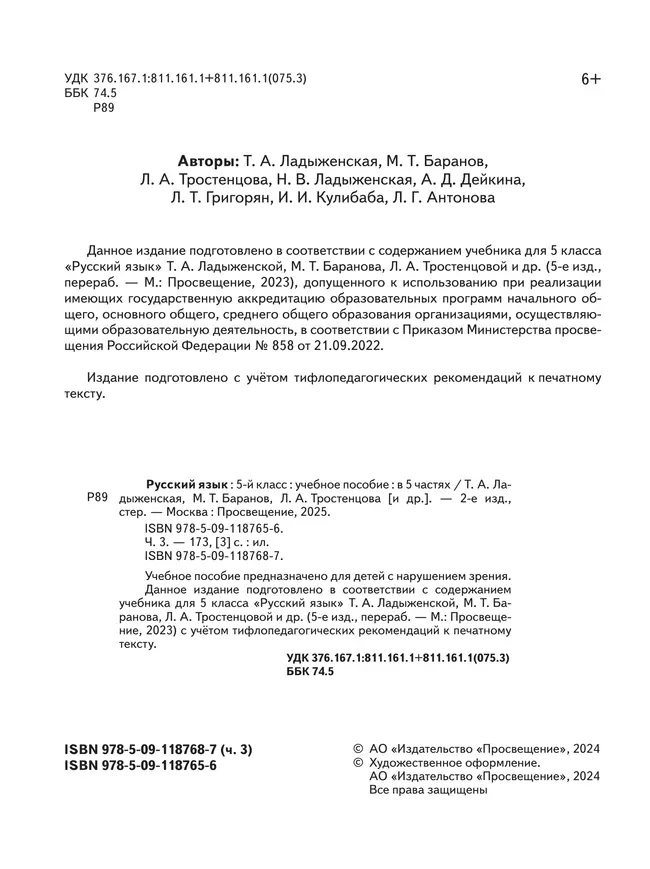 УДК 376.167.1:811.161.1+811.161.1(075.3)
ББК 74.5
Р89

6+

Авторы: Т. А. Ладыженская, М. Т. Баранов, Л. А. Тростенцова, Н. В. Ладыженская, А. Д. Дейкина, Л. Т. Григорян, И. И. Кулибаба, Л. Г. Антонова

Данное издание подготовлено в соответствии с содержанием учебника для 5 класса «Русский язык» Т. А. Ладыженской, М. Т. Баранова, Л. А. Тростенцовой и др. (5-е изд., перераб. — М.: Просвещение, 2023), допущенного к использованию при реализации имеющих государственную аккредитацию образовательных программ начального общего, основного общего, среднего общего образования организациями, осуществляющими образовательную деятельность, в соответствии с Приказом Министерства просвещения Российской Федерации № 858 от 21.09.2022.

Издание подготовлено с учётом тифлопедагогических рекомендаций к печатному тексту.

Р89

Русский язык : 5-й класс : учебное пособие : в 5 частях / Т. А. Ладыженская, М. Т. Баранов, Л. А. Тростенцова [и др.]. — 2-е изд., стер. — Москва : Просвещение, 2025.
ISBN 978-5-09-118765-6.
Ч. 3. — 173, [3] с. : ил.
ISBN 978-5-09-118768-7.

Учебное пособие предназначено для детей с нарушением зрения.
Данное издание подготовлено в соответствии с содержанием учебника для 5 класса «Русский язык» Т. А. Ладыженской, М. Т. Баранова, Л. А. Тростенцовой и др. (5-е изд., перераб. — М.: Просвещение, 2023) с учётом тифлопедагогических рекомендаций к печатному тексту.

УДК 376.167.1:811.161.1+811.161.1(075.3)
ББК 74.5

ISBN 978-5-09-118768-7 (ч. 3)
ISBN 978-5-09-118765-6

© АО «Издательство «Просвещение», 2024
© Художественное оформление.
АО «Издательство «Просвещение», 2024
Все права защищены